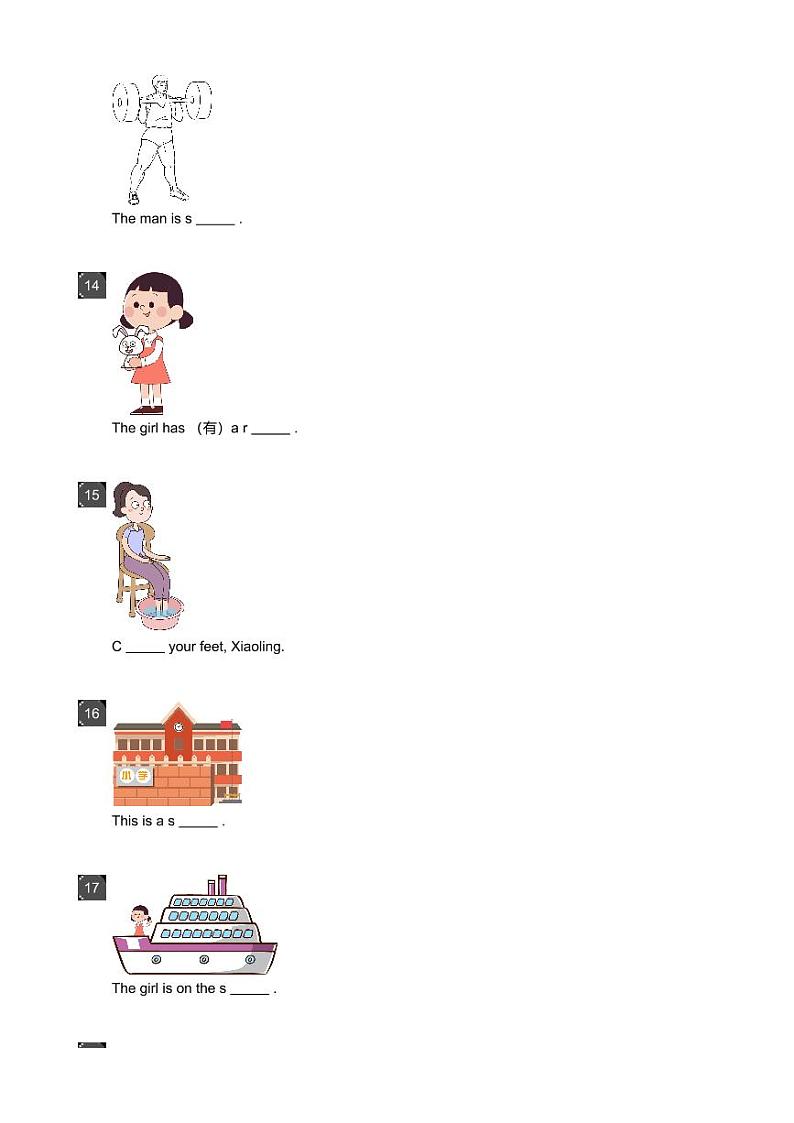 The man is s ____ .

14

The girl has （有）a r ____ .

15

C ____ your feet, Xiaoling.

16

小学

This is a s ____ .

17

The girl is on the s ____ .